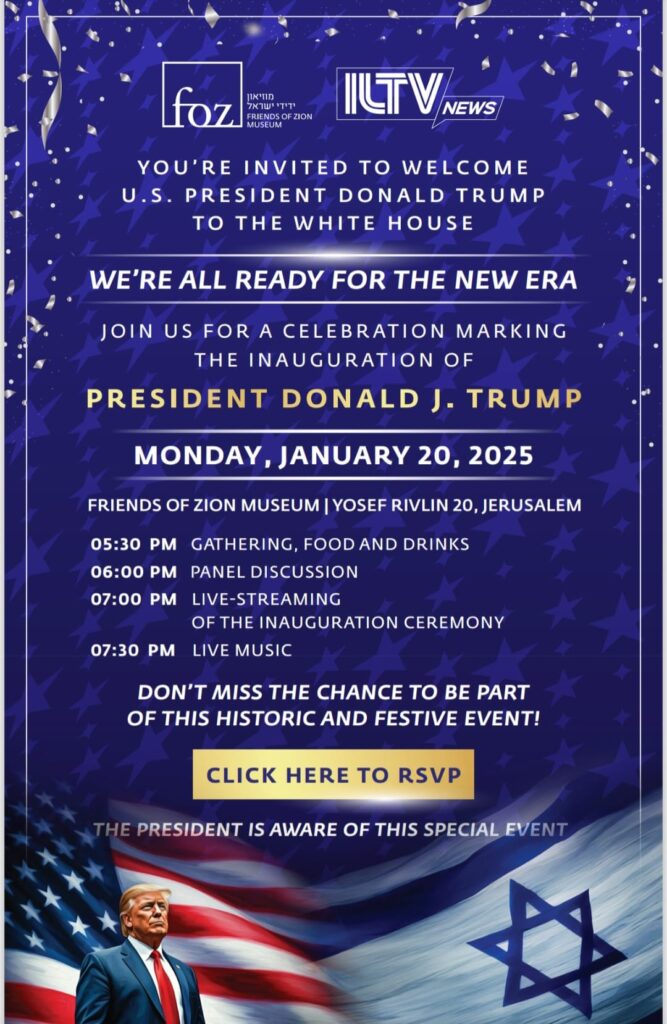 foz מוזיאון ידידי ישראל FRIENDS OF ZION MUSEUM

ILTV NEWS

YOU'RE INVITED TO WELCOME U.S. PRESIDENT DONALD TRUMP TO THE WHITE HOUSE

WE'RE ALL READY FOR THE NEW ERA

JOIN US FOR A CELEBRATION MARKING THE INAUGURATION OF

PRESIDENT DONALD J. TRUMP

MONDAY, JANUARY 20, 2025

FRIENDS OF ZION MUSEUM | YOSEF RIVLIN 20, JERUSALEM

05:30 PM GATHERING, FOOD AND DRINKS
06:00 PM PANEL DISCUSSION
07:00 PM LIVE-STREAMING OF THE INAUGURATION CEREMONY
07:30 PM LIVE MUSIC

DON'T MISS THE CHANCE TO BE PART OF THIS HISTORIC AND FESTIVE EVENT!

CLICK HERE TO RSVP

THE PRESIDENT IS AWARE OF THIS SPECIAL EVENT